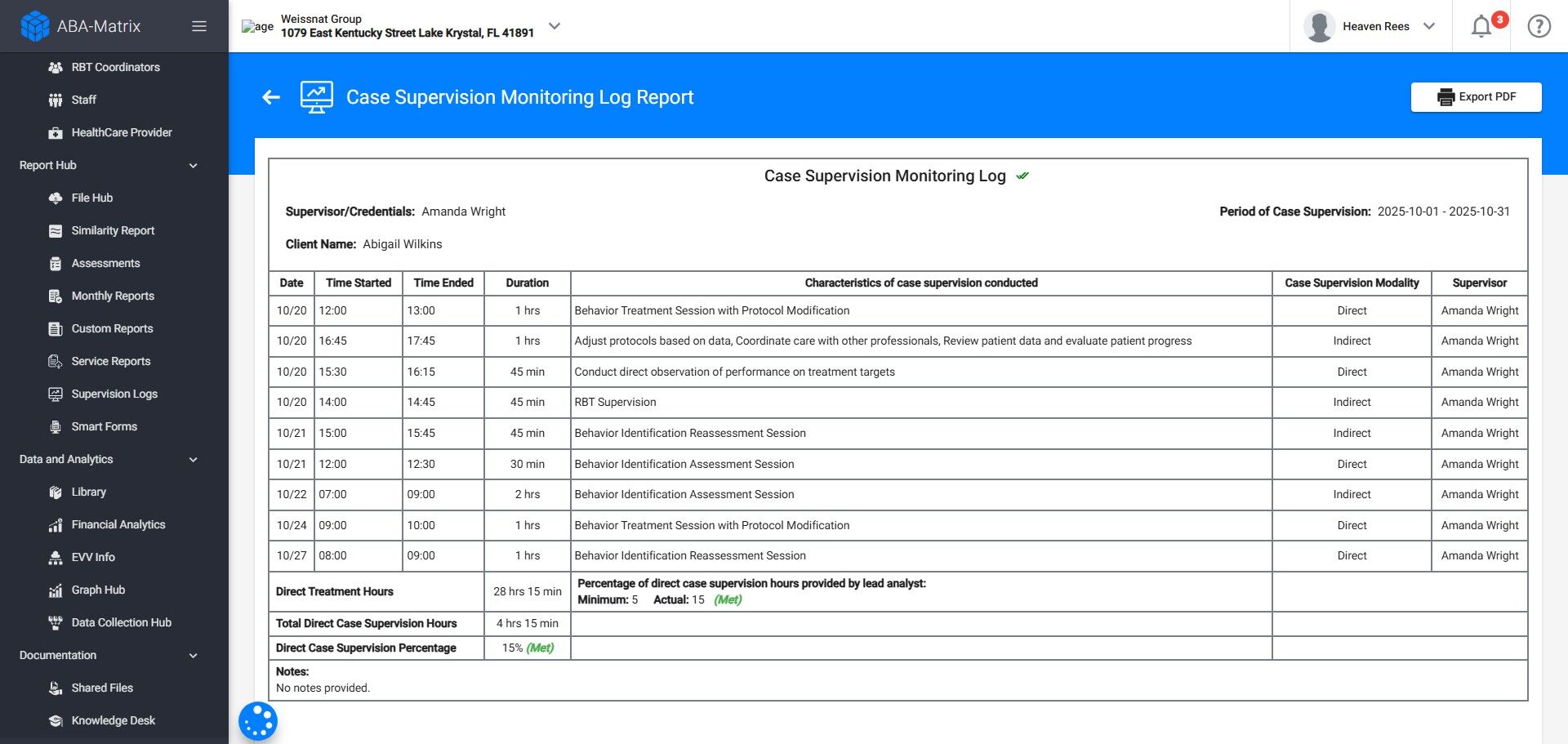 ABA-Matrix

RBT Coordinators
Staff
HealthCare Provider
Report Hub
File Hub
Similarity Report
Assessments
Monthly Reports
Custom Reports
Service Reports
Supervision Logs
Smart Forms
Data and Analytics
Library
Financial Analytics
EVV Info
Graph Hub
Data Collection Hub
Documentation
Shared Files
Knowledge Desk

age Weissnat Group
1079 East Kentucky Street Lake Krystal, FL 41891

Heaven Rees
3

Case Supervision Monitoring Log Report
Export PDF

Case Supervision Monitoring Log

Supervisor/Credentials: Amanda Wright
Period of Case Supervision: 2025-10-01 - 2025-10-31
Client Name: Abigail Wilkins

| Date | Time Started | Time Ended | Duration | Characteristics of case supervision conducted | Case Supervision Modality | Supervisor |
|---|---|---|---|---|---|---|
| 10/20 | 12:00 | 13:00 | 1 hrs | Behavior Treatment Session with Protocol Modification | Direct | Amanda Wright |
| 10/20 | 16:45 | 17:45 | 1 hrs | Adjust protocols based on data, Coordinate care with other professionals, Review patient data and evaluate patient progress | Indirect | Amanda Wright |
| 10/20 | 15:30 | 16:15 | 45 min | Conduct direct observation of performance on treatment targets | Direct | Amanda Wright |
| 10/20 | 14:00 | 14:45 | 45 min | RBT Supervision | Indirect | Amanda Wright |
| 10/21 | 15:00 | 15:45 | 45 min | Behavior Identification Reassessment Session | Indirect | Amanda Wright |
| 10/21 | 12:00 | 12:30 | 30 min | Behavior Identification Assessment Session | Direct | Amanda Wright |
| 10/22 | 07:00 | 09:00 | 2 hrs | Behavior Identification Assessment Session | Indirect | Amanda Wright |
| 10/24 | 09:00 | 10:00 | 1 hrs | Behavior Treatment Session with Protocol Modification | Direct | Amanda Wright |
| 10/27 | 08:00 | 09:00 | 1 hrs | Behavior Identification Reassessment Session | Direct | Amanda Wright |
| Direct Treatment Hours | | | 28 hrs 15 min | Percentage of direct case supervision hours provided by lead analyst: Minimum: 5 Actual: 15 (Met) | | |
| Total Direct Case Supervision Hours | | | 4 hrs 15 min | | | |
| Direct Case Supervision Percentage | | | 15% (Met) | | | |

Notes:
No notes provided.